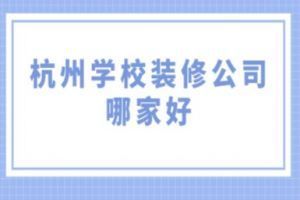 杭州学校装修公司哪家好